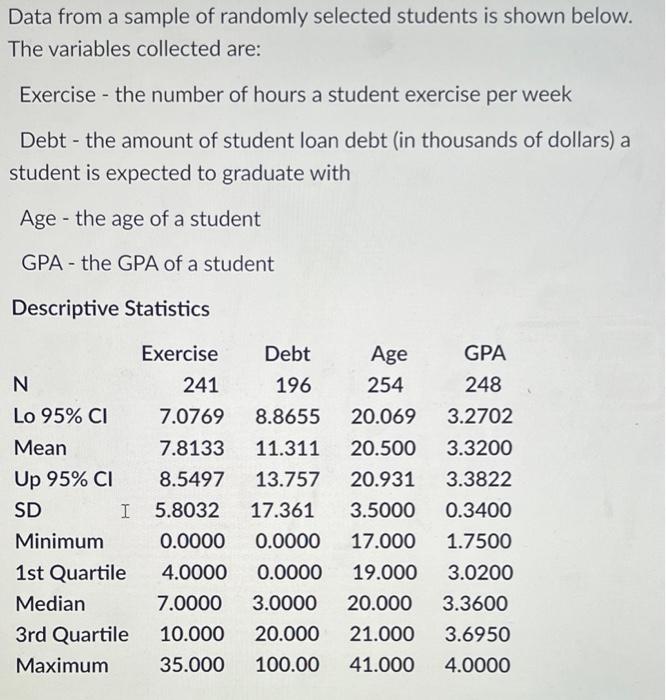 Data from a sample of randomly selected students is shown below. The variables collected are:

Exercise - the number of hours a student exercise per week

Debt - the amount of student loan debt (in thousands of dollars) a student is expected to graduate with

Age - the age of a student

GPA - the GPA of a student

Descriptive Statistics

| | Exercise | Debt | Age | GPA |
|---|---|---|---|---|
| N | 241 | 196 | 254 | 248 |
| Lo 95% CI | 7.0769 | 8.8655 | 20.069 | 3.2702 |
| Mean | 7.8133 | 11.311 | 20.500 | 3.3200 |
| Up 95% CI | 8.5497 | 13.757 | 20.931 | 3.3822 |
| SD | 5.8032 | 17.361 | 3.5000 | 0.3400 |
| Minimum | 0.0000 | 0.0000 | 17.000 | 1.7500 |
| 1st Quartile | 4.0000 | 0.0000 | 19.000 | 3.0200 |
| Median | 7.0000 | 3.0000 | 20.000 | 3.3600 |
| 3rd Quartile | 10.000 | 20.000 | 21.000 | 3.6950 |
| Maximum | 35.000 | 100.00 | 41.000 | 4.0000 |